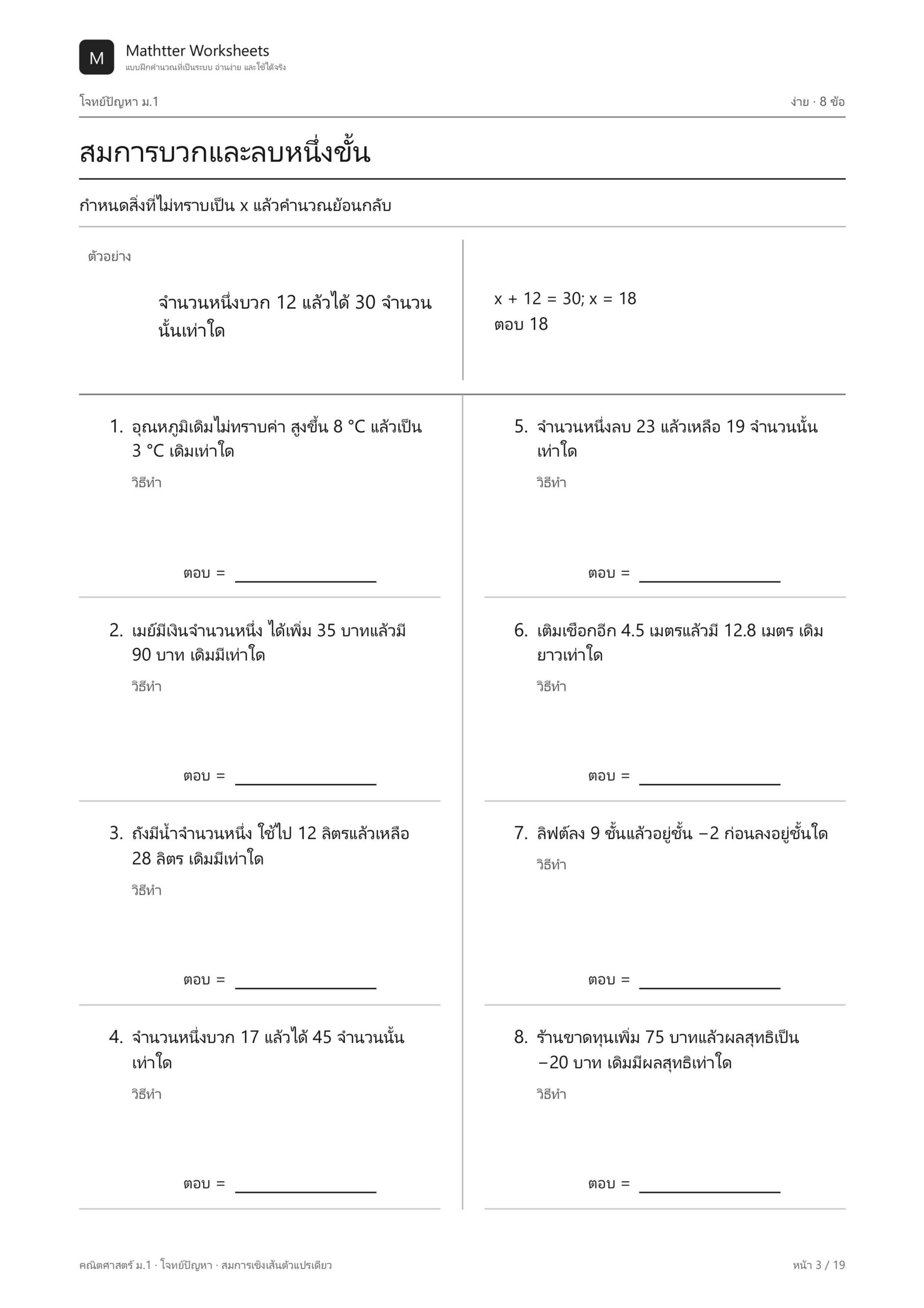 M

Mathtter Worksheets
แบบฝึกคำนวณที่เป็นระบบ อ่านง่าย และใช้ได้จริง

โจทย์ปัญหา ม.1

ง่าย · 8 ข้อ

สมการบวกและลบหนึ่งขั้น

กำหนดสิ่งที่ไม่ทราบเป็น x แล้วคำนวณย้อนกลับ

ตัวอย่าง

จำนวนหนึ่งบวก 12 แล้วได้ 30 จำนวนนั้นเท่าใด

$x + 12 = 30; x = 18$
ตอบ 18

1. อุณหภูมิเดิมไม่ทราบค่า สูงขึ้น 8 °C แล้วเป็น 3 °C เดิมเท่าใด

วิธีทำ

ตอบ = ____

2. เมย์มีเงินจำนวนหนึ่ง ได้เพิ่ม 35 บาทแล้วมี 90 บาท เดิมมีเท่าใด

วิธีทำ

ตอบ = ____

3. ถังมีน้ำจำนวนหนึ่ง ใช้ไป 12 ลิตรแล้วเหลือ 28 ลิตร เดิมมีเท่าใด

วิธีทำ

ตอบ = ____

4. จำนวนหนึ่งบวก 17 แล้วได้ 45 จำนวนนั้นเท่าใด

วิธีทำ

ตอบ = ____

5. จำนวนหนึ่งลบ 23 แล้วเหลือ 19 จำนวนนั้นเท่าใด

วิธีทำ

ตอบ = ____

6. เติมเชือกอีก 4.5 เมตรแล้วมี 12.8 เมตร เดิมยาวเท่าใด

วิธีทำ

ตอบ = ____

7. ลิฟต์ลง 9 ชั้นแล้วอยู่ชั้น −2 ก่อนลงอยู่ชั้นใด

วิธีทำ

ตอบ = ____

8. ร้านขาดทุนเพิ่ม 75 บาทแล้วผลสุทธิเป็น −20 บาท เดิมมีผลสุทธิเท่าใด

วิธีทำ

ตอบ = ____

คณิตศาสตร์ ม.1 · โจทย์ปัญหา · สมการเชิงเส้นตัวแปรเดียว

หน้า 3 / 19